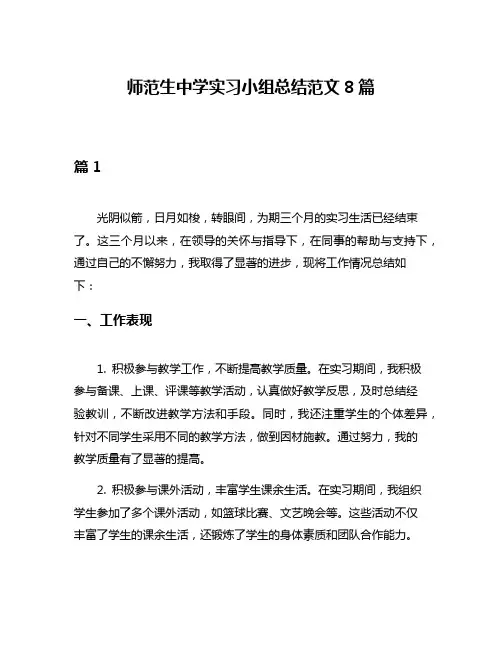 师范生中学实习小组总结范文 8 篇

篇 1

光阴似箭，日月如梭，转眼间，为期三个月的实习生活已经结束了。这三个月以来，在领导的关怀与指导下，在同事的帮助与支持下，通过自己的不懈努力，我取得了显著的进步，现将工作情况总结如下：

一、工作表现

1. 积极参与教学工作，不断提高教学质量。在实习期间，我积极参与备课、上课、评课等教学活动，认真做好教学反思，及时总结经验教训，不断改进教学方法和手段。同时，我还注重学生的个体差异，针对不同学生采用不同的教学方法，做到因材施教。通过努力，我的教学质量有了显著的提高。

2. 积极参与课外活动，丰富学生课余生活。在实习期间，我组织学生参加了多个课外活动，如篮球比赛、文艺晚会等。这些活动不仅丰富了学生的课余生活，还锻炼了学生的身体素质和团队合作能力。